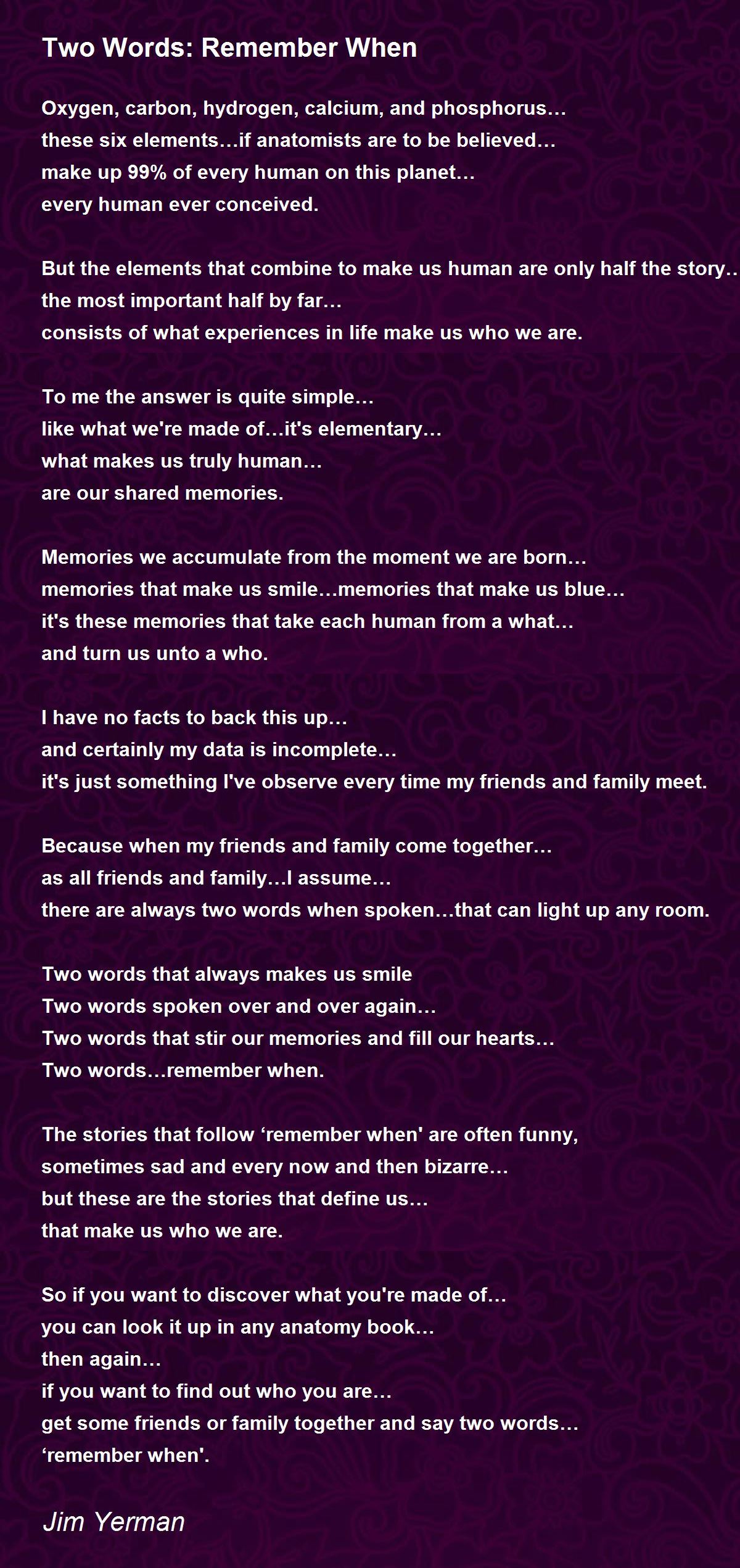 Two Words: Remember When

Oxygen, carbon, hydrogen, calcium, and phosphorus…
these six elements…if anatomists are to be believed…
make up 99% of every human on this planet…
every human ever conceived.

But the elements that combine to make us human are only half the story…
the most important half by far…
consists of what experiences in life make us who we are.

To me the answer is quite simple…
like what we're made of…it's elementary…
what makes us truly human…
are our shared memories.

Memories we accumulate from the moment we are born…
memories that make us smile…memories that make us blue…
it's these memories that take each human from a what…
and turn us unto a who.

I have no facts to back this up…
and certainly my data is incomplete…
it's just something I've observe every time my friends and family meet.

Because when my friends and family come together…
as all friends and family…I assume…
there are always two words when spoken…that can light up any room.

Two words that always makes us smile
Two words spoken over and over again…
Two words that stir our memories and fill our hearts…
Two words…remember when.

The stories that follow ‘remember when' are often funny,
sometimes sad and every now and then bizarre…
but these are the stories that define us…
that make us who we are.

So if you want to discover what you're made of…
you can look it up in any anatomy book…
then again…
if you want to find out who you are…
get some friends or family together and say two words…
‘remember when'.

Jim Yerman